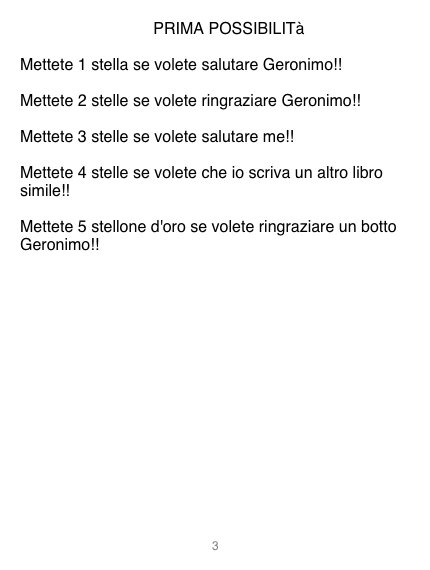 PRIMA POSSIBILITà

Mettete 1 stella se volete salutare Geronimo!!

Mettete 2 stelle se volete ringraziare Geronimo!!

Mettete 3 stelle se volete salutare me!!

Mettete 4 stelle se volete che io scriva un altro libro simile!!

Mettete 5 stellone d'oro se volete ringraziare un botto Geronimo!!

3